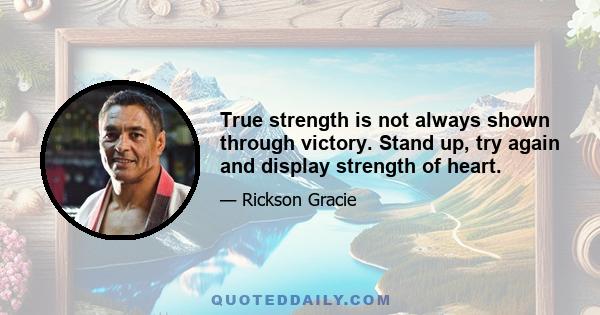 True strength is not always shown through victory. Stand up, try again and display strength of heart.

— Rickson Gracie

QUOTEDDAILY.COM